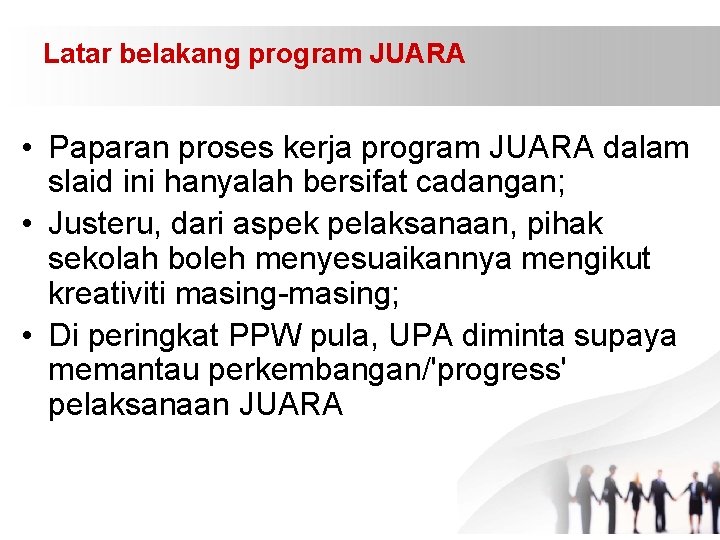 Latar belakang program JUARA

• Paparan proses kerja program JUARA dalam slaid ini hanyalah bersifat cadangan;
• Justeru, dari aspek pelaksanaan, pihak sekolah boleh menyesuaikannya mengikut kreativiti masing-masing;
• Di peringkat PPW pula, UPA diminta supaya memantau perkembangan/'progress' pelaksanaan JUARA